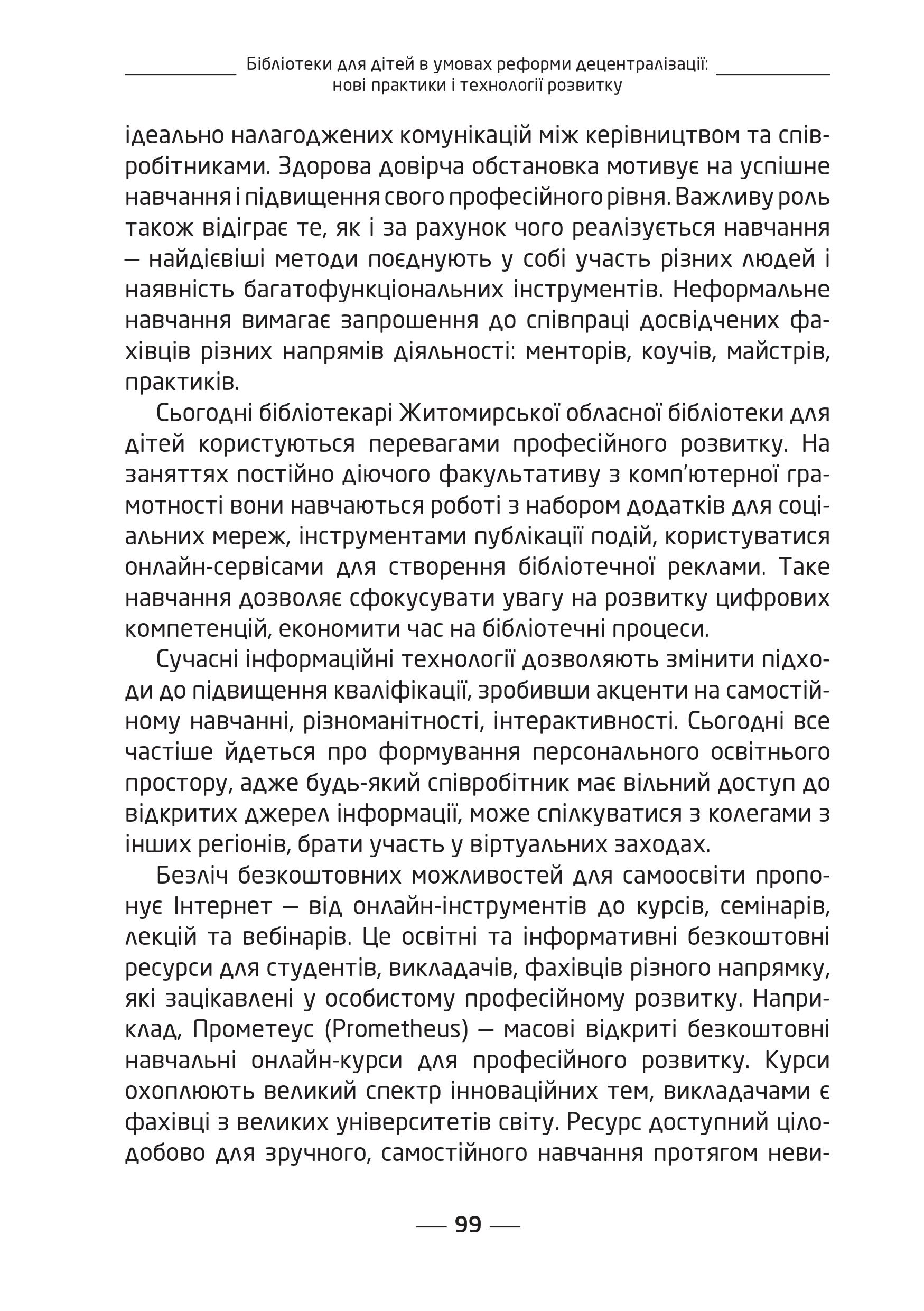 Бібліотеки для дітей в умовах реформи децентралізації: нові практики і технології розвитку

ідеально налагоджених комунікацій між керівництвом та співробітниками. Здорова довірча обстановка мотивує на успішне навчання і підвищення свого професійного рівня. Важливу роль також відіграє те, як і за рахунок чого реалізується навчання — найдієвіші методи поєднують у собі участь різних людей і наявність багатофункціональних інструментів. Неформальне навчання вимагає запрошення до співпраці досвідчених фахівців різних напрямів діяльності: менторів, коучів, майстрів, практиків.

Сьогодні бібліотекарі Житомирської обласної бібліотеки для дітей користуються перевагами професійного розвитку. На заняттях постійно діючого факультативу з комп'ютерної грамотності вони навчаються роботі з набором додатків для соціальних мереж, інструментами публікації подій, користуватися онлайн-сервісами для створення бібліотечної реклами. Таке навчання дозволяє сфокусувати увагу на розвитку цифрових компетенцій, економити час на бібліотечні процеси.

Сучасні інформаційні технології дозволяють змінити підходи до підвищення кваліфікації, зробивши акценти на самостійному навчанні, різноманітності, інтерактивності. Сьогодні все частіше йдеться про формування персонального освітнього простору, адже будь-який співробітник має вільний доступ до відкритих джерел інформації, може спілкуватися з колегами з інших регіонів, брати участь у віртуальних заходах.

Безліч безкоштовних можливостей для самоосвіти пропонує Інтернет — від онлайн-інструментів до курсів, семінарів, лекцій та вебінарів. Це освітні та інформативні безкоштовні ресурси для студентів, викладачів, фахівців різного напрямку, які зацікавлені у особистому професійному розвитку. Наприклад, Прометеус (Prometheus) — масові відкриті безкоштовні навчальні онлайн-курси для професійного розвитку. Курси охоплюють великий спектр інноваційних тем, викладачами є фахівці з великих університетів світу. Ресурс доступний цілодобово для зручного, самостійного навчання протягом неви-

99